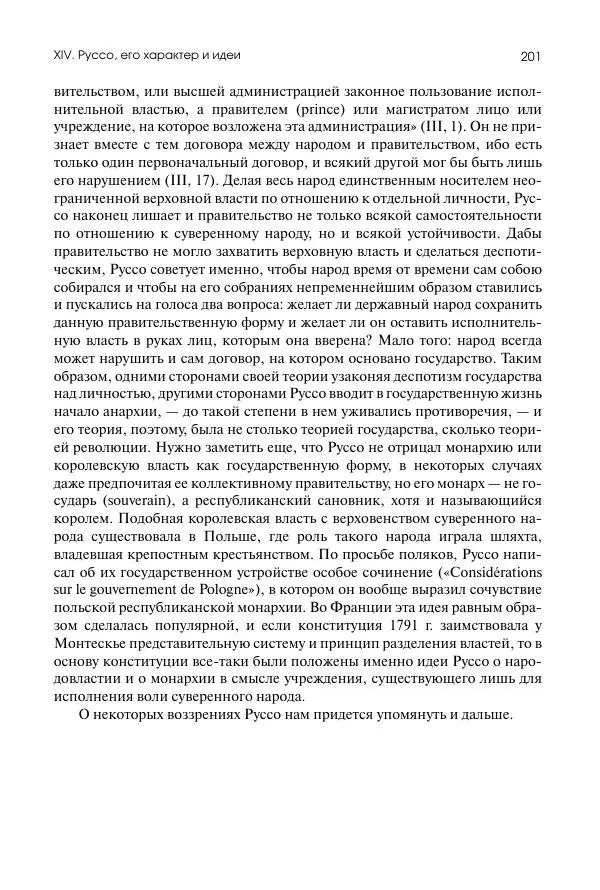 XIV. Руссо, его характер и идеи

201

вительством, или высшей администрацией законное пользование исполнительной властью, а правителем (prince) или магистратом лицо или учреждение, на которое возложена эта администрация» (III, 1). Он не признает вместе с тем договора между народом и правительством, ибо есть только один первоначальный договор, и всякий другой мог бы быть лишь его нарушением (III, 17). Делая весь народ единственным носителем неограниченной верховной власти по отношению к отдельной личности, Руссо наконец лишает и правительство не только всякой самостоятельности по отношению к суверенному народу, но и всякой устойчивости. Дабы правительство не могло захватить верховную власть и сделаться деспотическим, Руссо советует именно, чтобы народ время от времени сам собою собирался и чтобы на его собраниях непременнейшим образом ставились и пускались на голоса два вопроса: желает ли державный народ сохранить данную правительственную форму и желает ли он оставить исполнительную власть в руках лиц, которым она вверена? Мало того: народ всегда может нарушить и сам договор, на котором основано государство. Таким образом, одними сторонами своей теории узаконяя деспотизм государства над личностью, другими сторонами Руссо вводит в государственную жизнь начало анархии, — до такой степени в нем уживались противоречия, — и его теория, поэтому, была не столько теорией государства, сколько теорией революции. Нужно заметить еще, что Руссо не отрицал монархию или королевскую власть как государственную форму, в некоторых случаях даже предпочитая ее коллективному правительству, но его монарх — не государь (souverain), а республиканский сановник, хотя и называющийся королем. Подобная королевская власть с верховенством суверенного народа существовала в Польше, где роль такого народа играла шляхта, владевшая крепостным крестьянством. По просьбе поляков, Руссо написал об их государственном устройстве особое сочинение («Considérations sur le gouvernement de Pologne»), в котором он вообще выразил сочувствие польской республиканской монархии. Во Франции эта идея равным образом сделалась популярной, и если конституция 1791 г. заимствовала у Монтескье представительную систему и принцип разделения властей, то в основу конституции все-таки были положены именно идеи Руссо о народовластии и о монархии в смысле учреждения, существующего лишь для исполнения воли суверенного народа.

О некоторых воззрениях Руссо нам придется упомянуть и дальше.